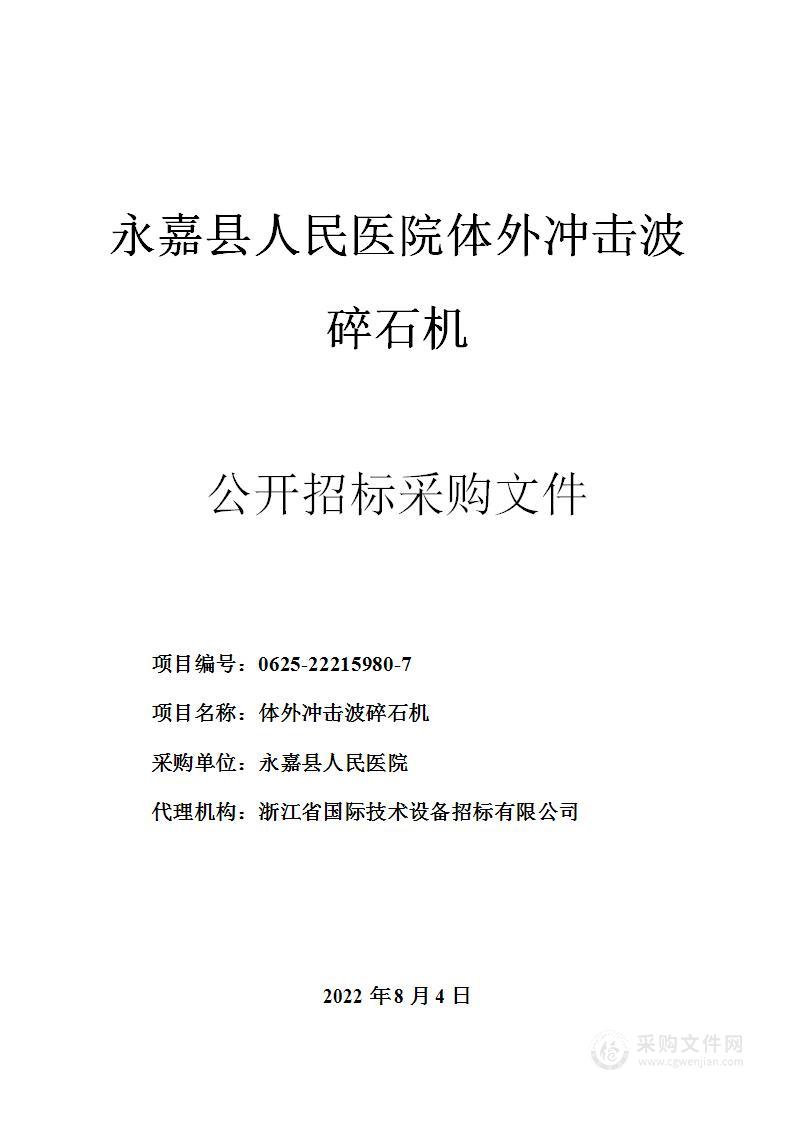 永嘉县人民医院体外冲击波碎石机

公开招标采购文件

项目编号：0625-22215980-7

项目名称：体外冲击波碎石机

采购单位：永嘉县人民医院

代理机构：浙江省国际技术设备招标有限公司

2022 年 8 月 4 日

采购文件网
www.cgwenjian.com